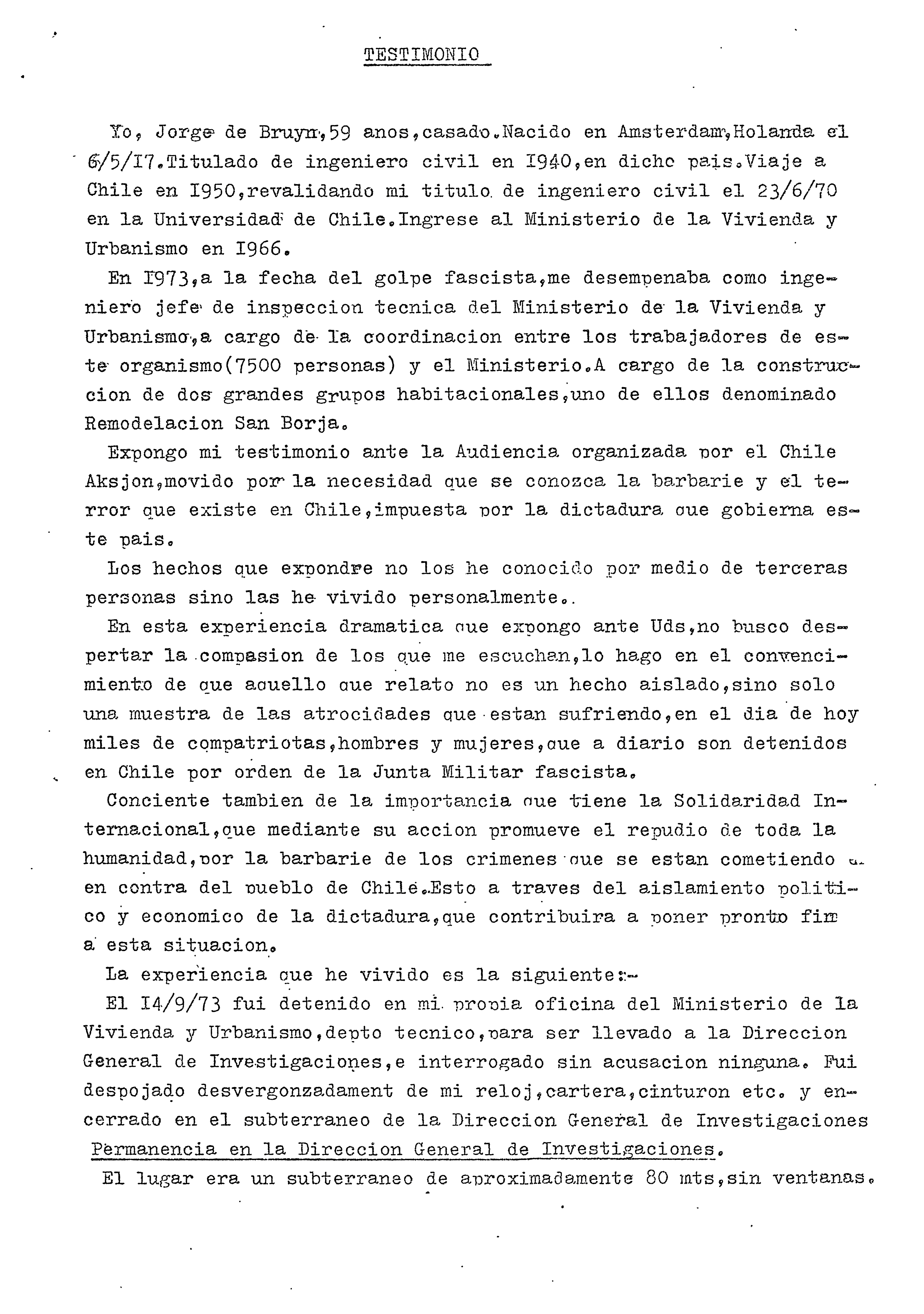 TESTIMONIO

Yo, Jorge de Bruyn,59 anos,casado.Nacido en Amsterdam,Holanda el 6/5/I7.Titulado de ingeniero civil en I940,en dicho pais.Viaje a Chile en I950,revalidando mi titulo de ingeniero civil el 23/6/70 en la Universidad de Chile.Ingrese al Ministerio de la Vivienda y Urbanismo en I966.

En I973,a la fecha del golpe fascista,me desempenaba como ingeniero jefe de inspeccion tecnica del Ministerio de la Vivienda y Urbanismo,a cargo de la coordinacion entre los trabajadores de este organismo(7500 personas) y el Ministerio.A cargo de la construccion de dos grandes grupos habitacionales,uno de ellos denominado Remodelacion San Borja.

Expongo mi testimonio ante la Audiencia organizada por el Chile Aksjon,movido por la necesidad que se conozca la barbarie y el terror que existe en Chile,impuesta por la dictadura que gobierna este pais.

Los hechos que expondre no los he conocido por medio de terceras personas sino las he vivido personalmente..

En esta experiencia dramatica que expongo ante Uds,no busco despertar la compasion de los que me escuchan,lo hago en el convencimiento de que aquello que relato no es un hecho aislado,sino solo una muestra de las atrocidades que estan sufriendo,en el dia de hoy miles de compatriotas,hombres y mujeres,que a diario son detenidos en Chile por orden de la Junta Militar fascista.

Conciente tambien de la importancia que tiene la Solidaridad Internacional,que mediante su accion promueve el repudio de toda la humanidad,por la barbarie de los crimenes que se estan cometiendo en contra del pueblo de Chile.Esto a traves del aislamiento politico y economico de la dictadura,que contribuira a poner pronto fin a esta situacion.

La experiencia que he vivido es la siguiente:-

El I4/9/73 fui detenido en mi propia oficina del Ministerio de la Vivienda y Urbanismo,depto tecnico,para ser llevado a la Direccion General de Investigaciones,e interrogado sin acusacion ninguna. Fui despojado desvergonzadament de mi reloj,cartera,cinturon etc. y encerrado en el subterraneo de la Direccion General de Investigaciones

Permanencia en la Direccion General de Investigaciones.

El lugar era un subterraneo de aproximadamente 80 mts,sin ventanas.